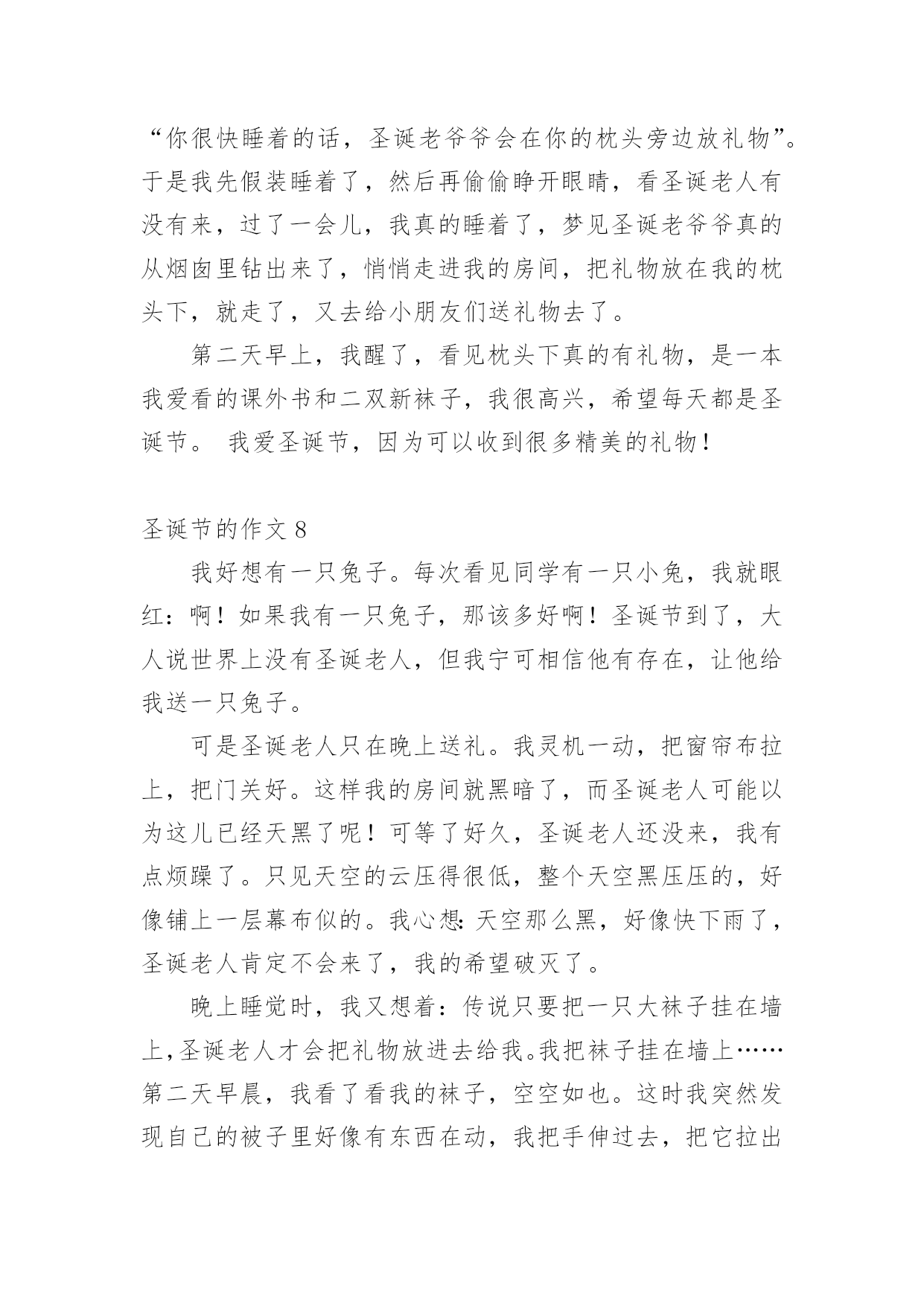 “你很快睡着的话，圣诞老爷爷会在你的枕头旁边放礼物”。于是我先假装睡着了，然后再偷偷睁开眼睛，看圣诞老人有没有来，过了一会儿，我真的睡着了，梦见圣诞老爷爷真的从烟囱里钻出来了，悄悄走进我的房间，把礼物放在我的枕头下，就走了，又去给小朋友们送礼物去了。

第二天早上，我醒了，看见枕头下真的有礼物，是一本我爱看的课外书和二双新袜子，我很高兴，希望每天都是圣诞节。 我爱圣诞节，因为可以收到很多精美的礼物！

圣诞节的作文 8

我好想有一只兔子。每次看见同学有一只小兔，我就眼红：啊！如果我有一只兔子，那该多好啊！圣诞节到了，大人说世界上没有圣诞老人，但我宁可相信他有存在，让他给我送一只兔子。

可是圣诞老人只在晚上送礼。我灵机一动，把窗帘布拉上，把门关好。这样我的房间就黑暗了，而圣诞老人可能以为这儿已经天黑了呢！可等了好久，圣诞老人还没来，我有点烦躁了。只见天空的云压得很低，整个天空黑压压的，好像铺上一层幕布似的。我心想：天空那么黑，好像快下雨了，圣诞老人肯定不会来了，我的希望破灭了。

晚上睡觉时，我又想着：传说只要把一只大袜子挂在墙上，圣诞老人才会把礼物放进去给我。我把袜子挂在墙上……第二天早晨，我看了看我的袜子，空空如也。这时我突然发现自己的被子里好像有东西在动，我把手伸过去，把它拉出